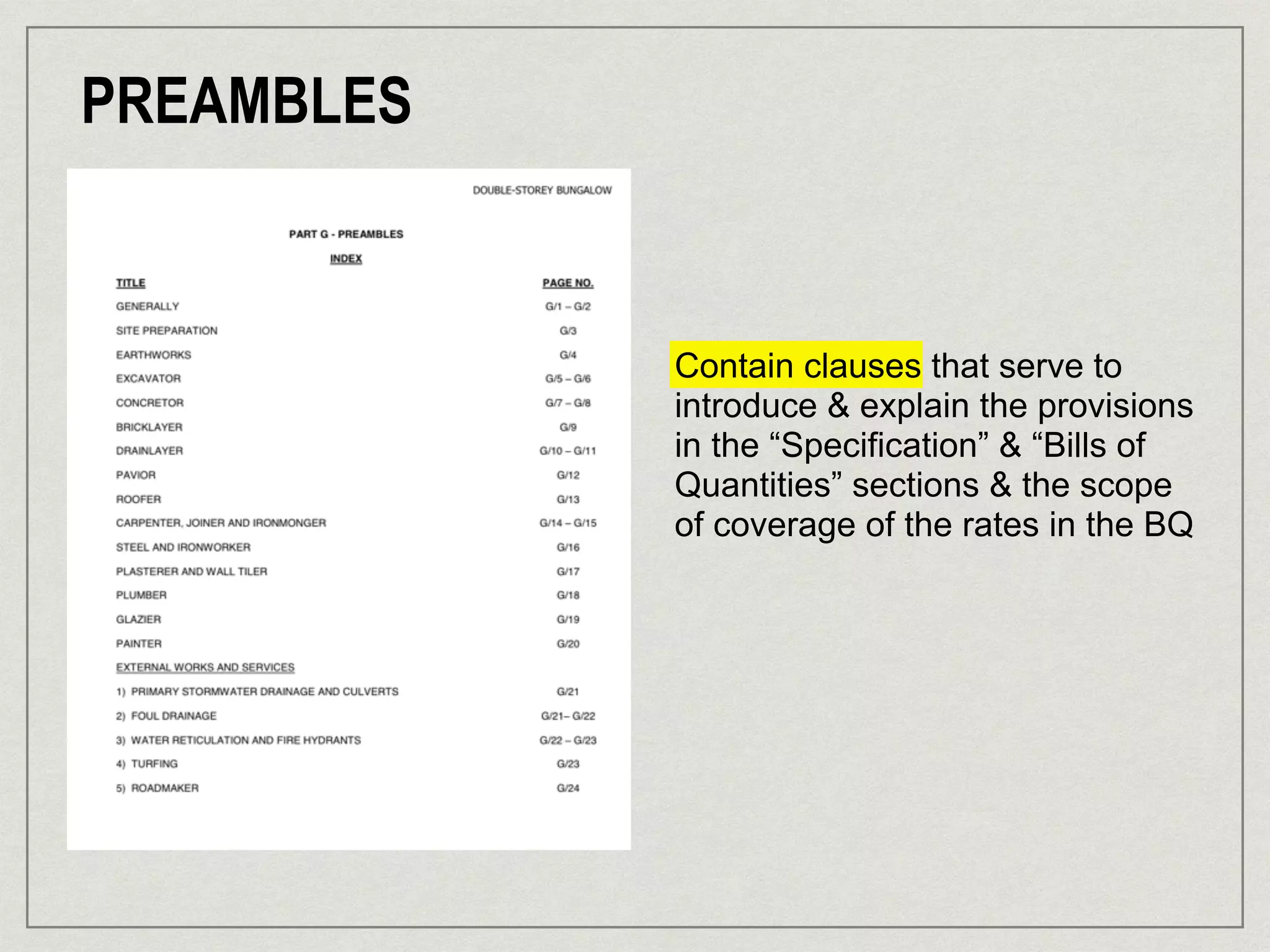 PREAMBLES

DOUBLE-STOREY BUNGALOW

PART G - PREAMBLES

INDEX

| TITLE | PAGE NO. |
|---|---|
| GENERALLY | G/1 – G/2 |
| SITE PREPARATION | G/3 |
| EARTHWORKS | G/4 |
| EXCAVATOR | G/5 – G/6 |
| CONCRETOR | G/7 – G/8 |
| BRICKLAYER | G/9 |
| DRAINLAYER | G/10 – G/11 |
| PAVIOR | G/12 |
| ROOFER | G/13 |
| CARPENTER, JOINER AND IRONMONGER | G/14 – G/15 |
| STEEL AND IRONWORKER | G/16 |
| PLASTERER AND WALL TILER | G/17 |
| PLUMBER | G/18 |
| GLAZIER | G/19 |
| PAINTER | G/20 |
| EXTERNAL WORKS AND SERVICES | |
| 1) PRIMARY STORMWATER DRAINAGE AND CULVERTS | G/21 |
| 2) FOUL DRAINAGE | G/21– G/22 |
| 3) WATER RETICULATION AND FIRE HYDRANTS | G/22 – G/23 |
| 4) TURFING | G/23 |
| 5) ROADMAKER | G/24 |

Contain clauses that serve to introduce & explain the provisions in the “Specification” & “Bills of Quantities” sections & the scope of coverage of the rates in the BQ